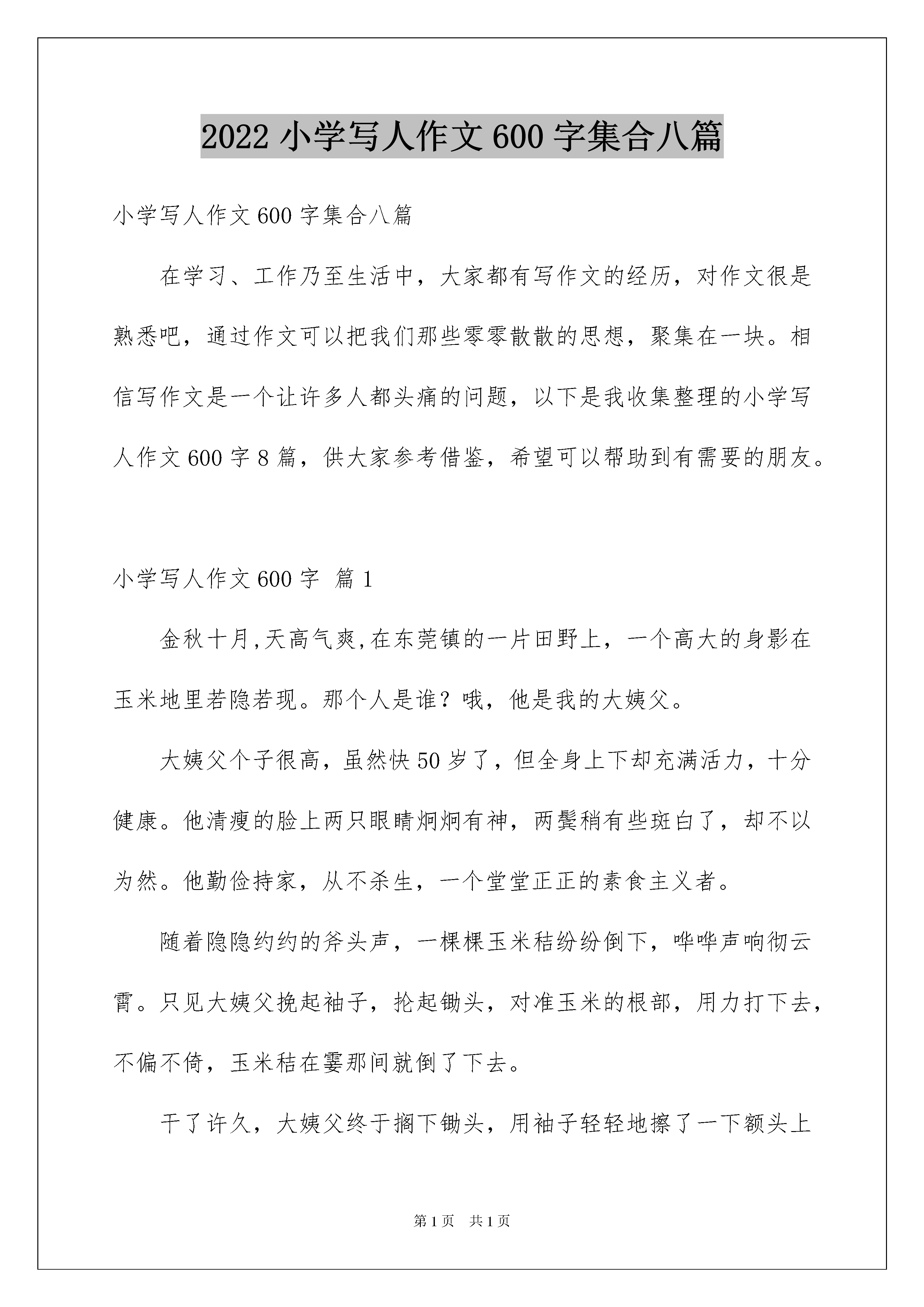 2022 小学写人作文 600 字集合八篇

小学写人作文 600 字集合八篇

在学习、工作乃至生活中，大家都有写作文的经历，对作文很是熟悉吧，通过作文可以把我们那些零零散散的思想，聚集在一块。相信写作文是一个让许多人都头痛的问题，以下是我收集整理的小学写人作文 600 字 8 篇，供大家参考借鉴，希望可以帮助到有需要的朋友。

小学写人作文 600 字 篇 1

金秋十月,天高气爽,在东莞镇的一片田野上，一个高大的身影在玉米地里若隐若现。那个人是谁？哦，他是我的大姨父。

大姨父个子很高，虽然快 50 岁了，但全身上下却充满活力，十分健康。他清瘦的脸上两只眼睛炯炯有神，两鬓稍有些斑白了，却不以为然。他勤俭持家，从不杀生，一个堂堂正正的素食主义者。

随着隐隐约约的斧头声，一棵棵玉米秸纷纷倒下，哗哗声响彻云霄。只见大姨父挽起袖子，抡起锄头，对准玉米的根部，用力打下去，不偏不倚，玉米秸在霎那间就倒了下去。

干了许久，大姨父终于搁下锄头，用袖子轻轻地擦了一下额头上

第 1 页　共 1 页